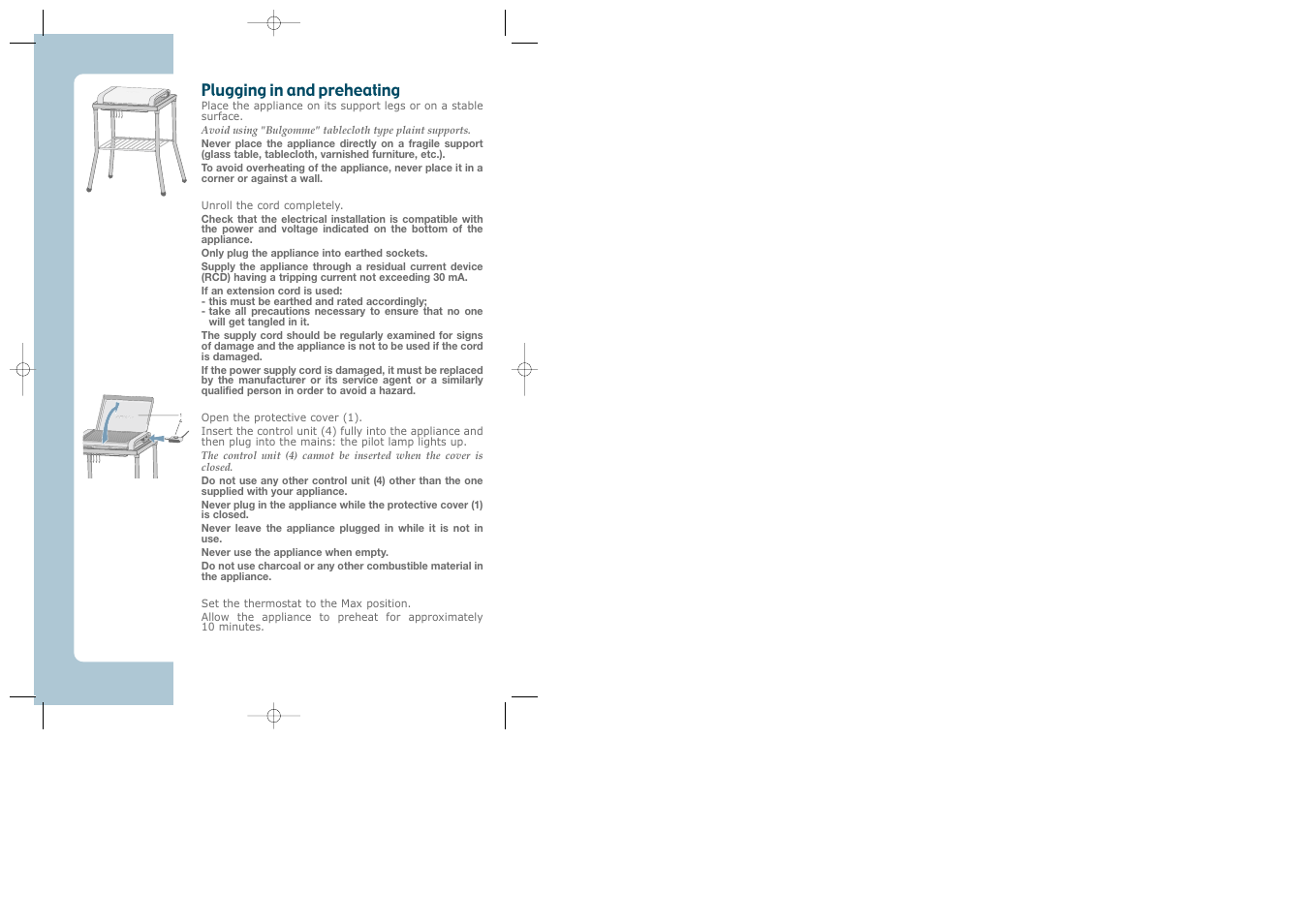 Plugging in and preheating

Place the appliance on its support legs or on a stable surface.

Avoid using "Bulgomme" tablecloth type plaint supports.

Never place the appliance directly on a fragile support (glass table, tablecloth, varnished furniture, etc.).

To avoid overheating of the appliance, never place it in a corner or against a wall.

Unroll the cord completely.

Check that the electrical installation is compatible with the power and voltage indicated on the bottom of the appliance.

Only plug the appliance into earthed sockets.

Supply the appliance through a residual current device (RCD) having a tripping current not exceeding 30 mA.

If an extension cord is used:
- this must be earthed and rated accordingly;
- take all precautions necessary to ensure that no one will get tangled in it.

The supply cord should be regularly examined for signs of damage and the appliance is not to be used if the cord is damaged.

If the power supply cord is damaged, it must be replaced by the manufacturer or its service agent or a similarly qualified person in order to avoid a hazard.

Open the protective cover (1).

Insert the control unit (4) fully into the appliance and then plug into the mains: the pilot lamp lights up.

The control unit (4) cannot be inserted when the cover is closed.

Do not use any other control unit (4) other than the one supplied with your appliance.

Never plug in the appliance while the protective cover (1) is closed.

Never leave the appliance plugged in while it is not in use.

Never use the appliance when empty.

Do not use charcoal or any other combustible material in the appliance.

Set the thermostat to the Max position.

Allow the appliance to preheat for approximately 10 minutes.